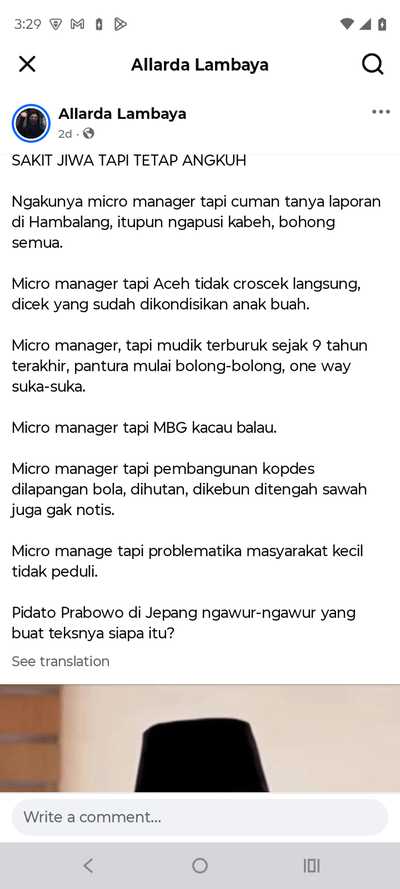 3:29

Allarda Lambaya

Allarda Lambaya
2d ·

SAKIT JIWA TAPI TETAP ANGKUH

Ngakunya micro manager tapi cuman tanya laporan di Hambalang, itupun ngapusi kabeh, bohong semua.

Micro manager tapi Aceh tidak croscek langsung, dicek yang sudah dikondisikan anak buah.

Micro manager, tapi mudik terburuk sejak 9 tahun terakhir, pantura mulai bolong-bolong, one way suka-suka.

Micro manager tapi MBG kacau balau.

Micro manager tapi pembangunan kopdes dilapangan bola, dihutan, dikebun ditengah sawah juga gak notis.

Micro manage tapi problematika masyarakat kecil tidak peduli.

Pidato Prabowo di Jepang ngawur-ngawur yang buat teksnya siapa itu?

See translation

Write a comment...